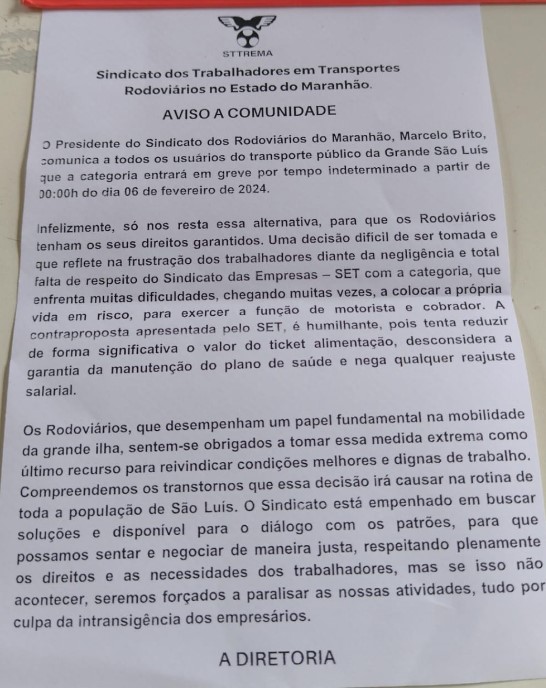 STTREMA

Sindicato dos Trabalhadores em Transportes Rodoviários no Estado do Maranhão.

AVISO A COMUNIDADE

O Presidente do Sindicato dos Rodoviários do Maranhão, Marcelo Brito, comunica a todos os usuários do transporte público da Grande São Luís que a categoria entrará em greve por tempo indeterminado a partir de 00:00h do dia 06 de fevereiro de 2024.

Infelizmente, só nos resta essa alternativa, para que os Rodoviários tenham os seus direitos garantidos. Uma decisão difícil de ser tomada e que reflete na frustração dos trabalhadores diante da negligência e total falta de respeito do Sindicato das Empresas – SET com a categoria, que enfrenta muitas dificuldades, chegando muitas vezes, a colocar a própria vida em risco, para exercer a função de motorista e cobrador. A contraproposta apresentada pelo SET, é humilhante, pois tenta reduzir de forma significativa o valor do ticket alimentação, desconsidera a garantia da manutenção do plano de saúde e nega qualquer reajuste salarial.

Os Rodoviários, que desempenham um papel fundamental na mobilidade da grande ilha, sentem-se obrigados a tomar essa medida extrema como último recurso para reivindicar condições melhores e dignas de trabalho. Compreendemos os transtornos que essa decisão irá causar na rotina de toda a população de São Luís. O Sindicato está empenhado em buscar soluções e disponível para o diálogo com os patrões, para que possamos sentar e negociar de maneira justa, respeitando plenamente os direitos e as necessidades dos trabalhadores, mas se isso não acontecer, seremos forçados a paralisar as nossas atividades, tudo por culpa da intransigência dos empresários.

A DIRETORIA